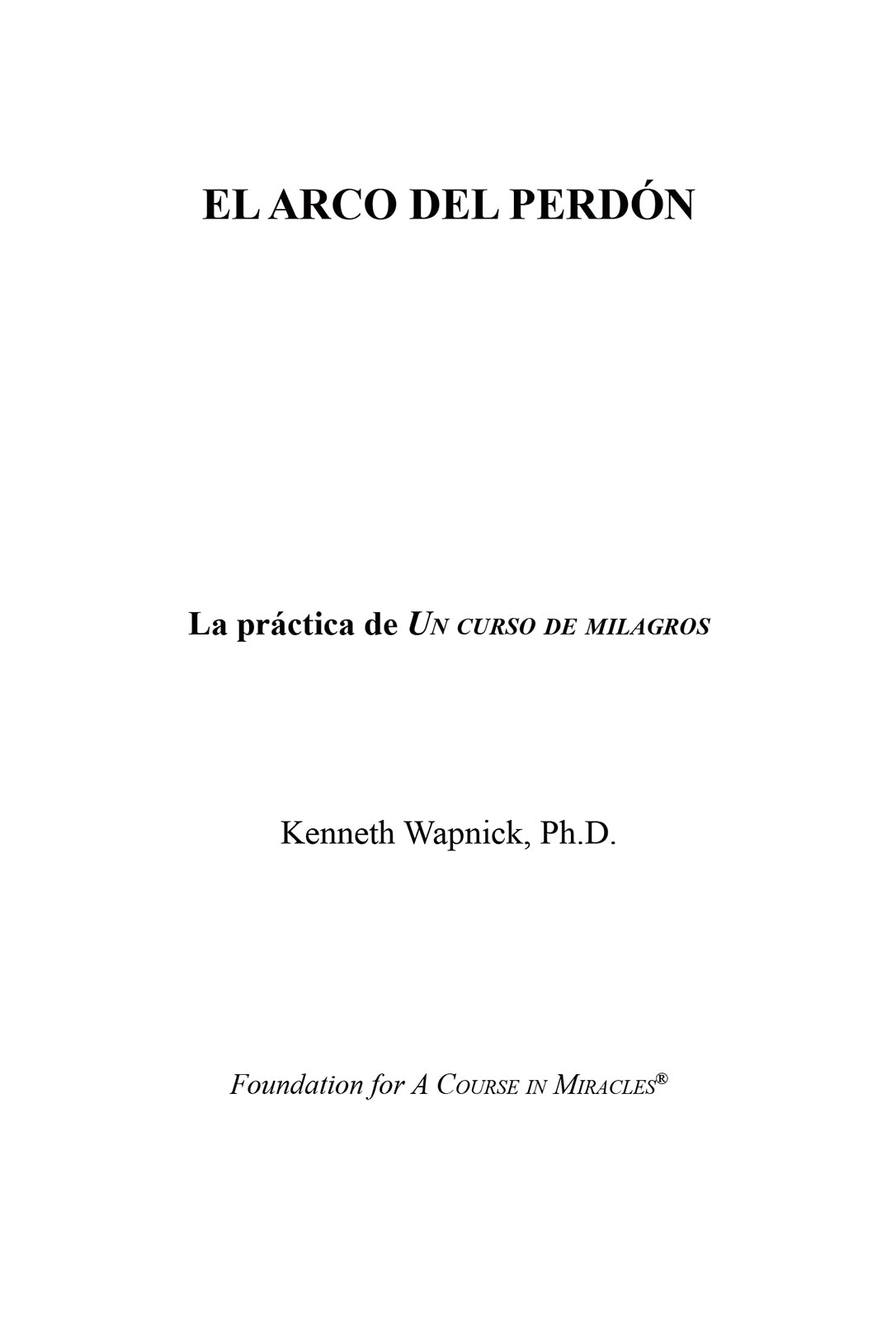 EL ARCO DEL PERDÓN

La práctica de UN CURSO DE MILAGROS

Kenneth Wapnick, Ph.D.

Foundation for A COURSE IN MIRACLES®